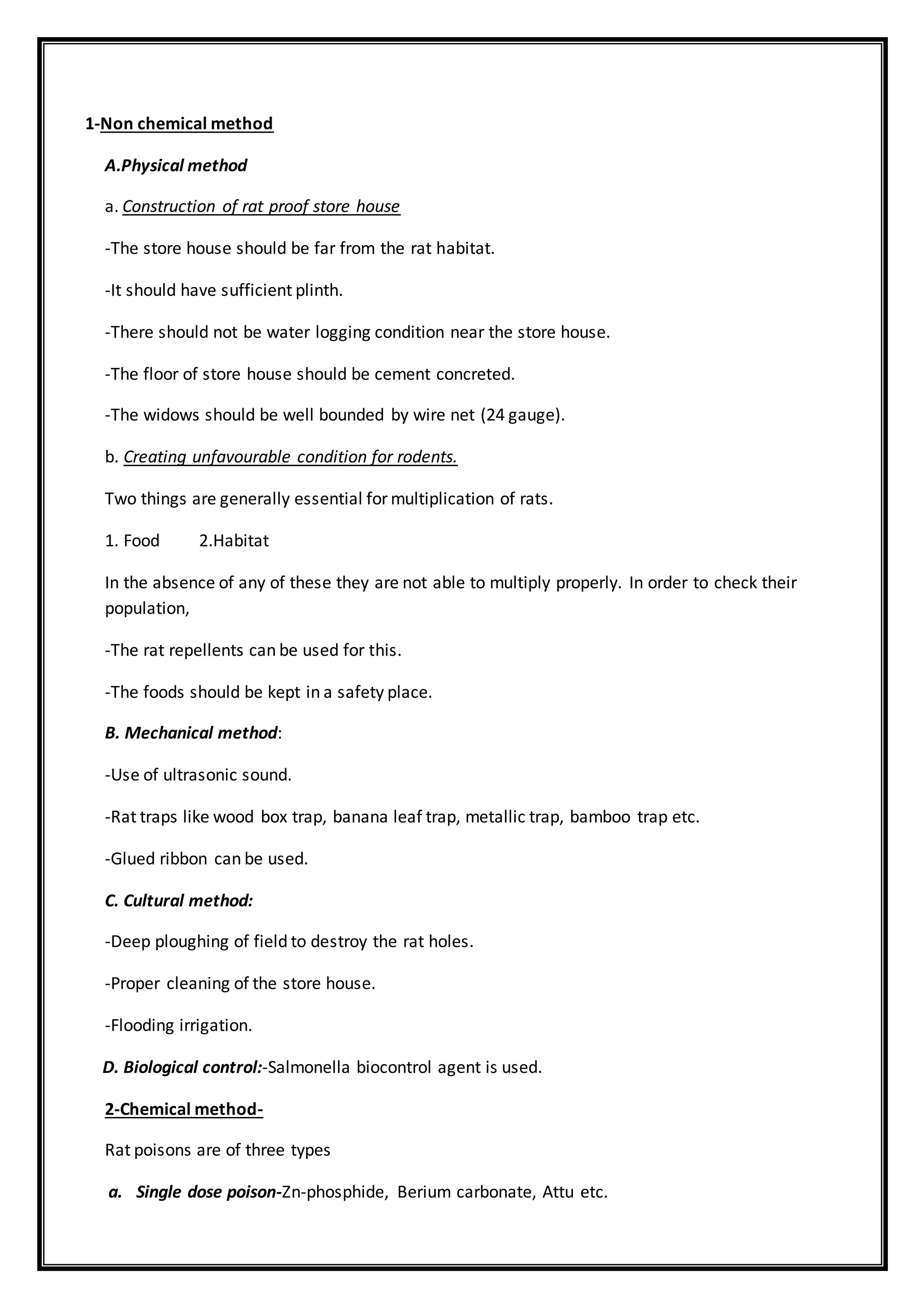 1-Non chemical method

A.Physical method

a. Construction of rat proof store house

-The store house should be far from the rat habitat.

-It should have sufficient plinth.

-There should not be water logging condition near the store house.

-The floor of store house should be cement concreted.

-The widows should be well bounded by wire net (24 gauge).

b. Creating unfavourable condition for rodents.

Two things are generally essential for multiplication of rats.

1. Food 2.Habitat

In the absence of any of these they are not able to multiply properly. In order to check their population,

-The rat repellents can be used for this.

-The foods should be kept in a safety place.

B. Mechanical method:

-Use of ultrasonic sound.

-Rat traps like wood box trap, banana leaf trap, metallic trap, bamboo trap etc.

-Glued ribbon can be used.

C. Cultural method:

-Deep ploughing of field to destroy the rat holes.

-Proper cleaning of the store house.

-Flooding irrigation.

D. Biological control:-Salmonella biocontrol agent is used.

2-Chemical method-

Rat poisons are of three types

a. Single dose poison-Zn-phosphide, Berium carbonate, Attu etc.